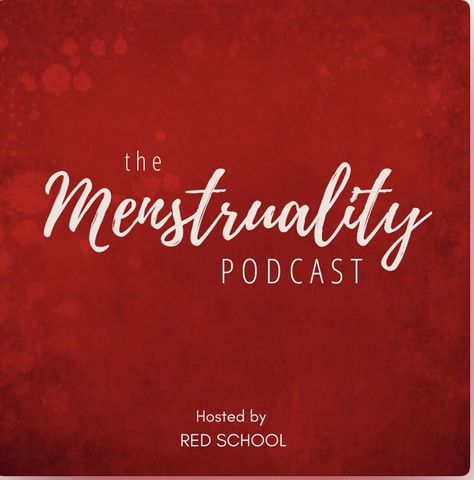 the
Menstruality
PODCAST

Hosted by
RED SCHOOL